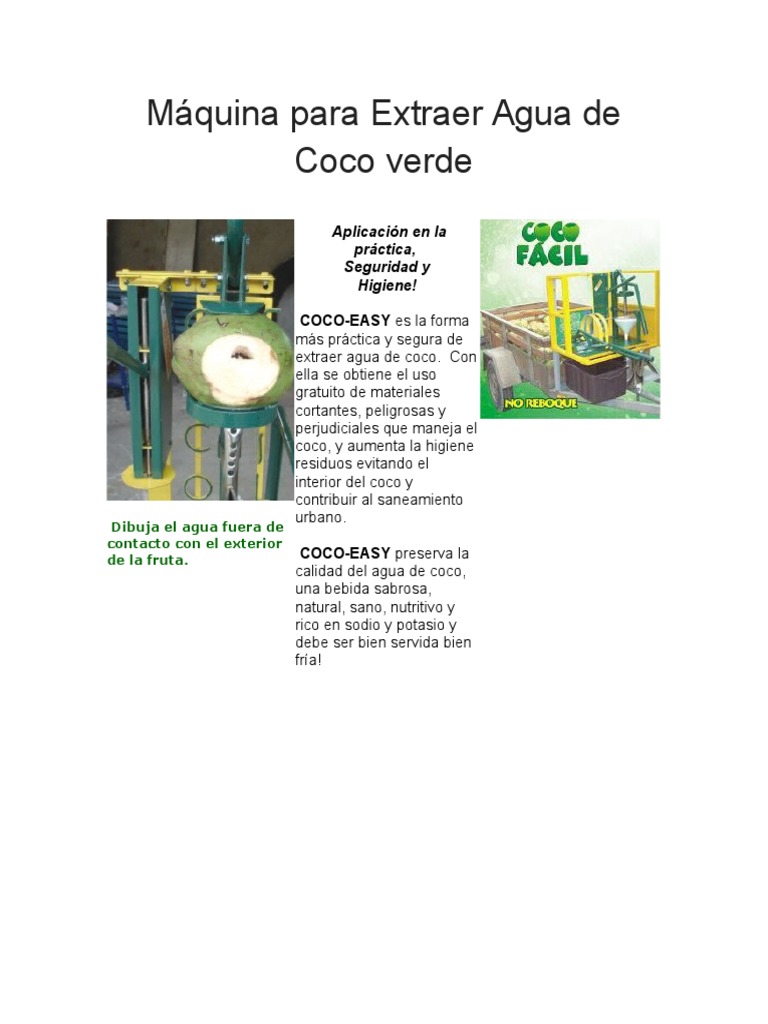 Máquina para Extraer Agua de Coco verde

Dibuja el agua fuera de contacto con el exterior de la fruta.

Aplicación en la práctica, Seguridad y Higiene!

COCO-EASY es la forma más práctica y segura de extraer agua de coco. Con ella se obtiene el uso gratuito de materiales cortantes, peligrosas y perjudiciales que maneja el coco, y aumenta la higiene residuos evitando el interior del coco y contribuir al saneamiento urbano.

COCO-EASY preserva la calidad del agua de coco, una bebida sabrosa, natural, sano, nutritivo y rico en sodio y potasio y debe ser bien servida bien fría!

COCO FÁCIL

NO REBOQUE